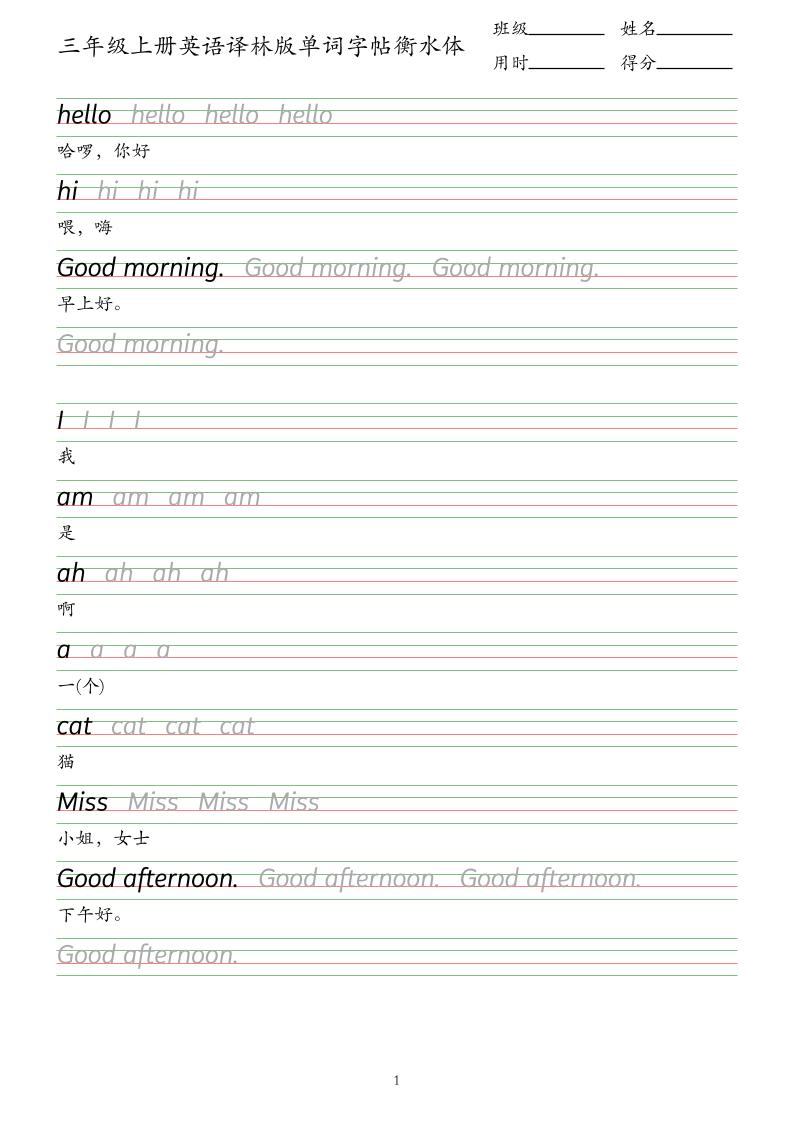 三年级上册英语译林版单词字帖衡水体

班级________ 姓名________
用时________ 得分________

hello hello hello hello
哈啰，你好

hi hi hi hi
喂，嗨

Good morning. Good morning. Good morning.
早上好。

Good morning.

I I I I
我

am am am am
是

ah ah ah ah
啊

a a a a
一(个)

cat cat cat cat
猫

Miss Miss Miss Miss
小姐，女士

Good afternoon. Good afternoon. Good afternoon.
下午好。

Good afternoon.

1